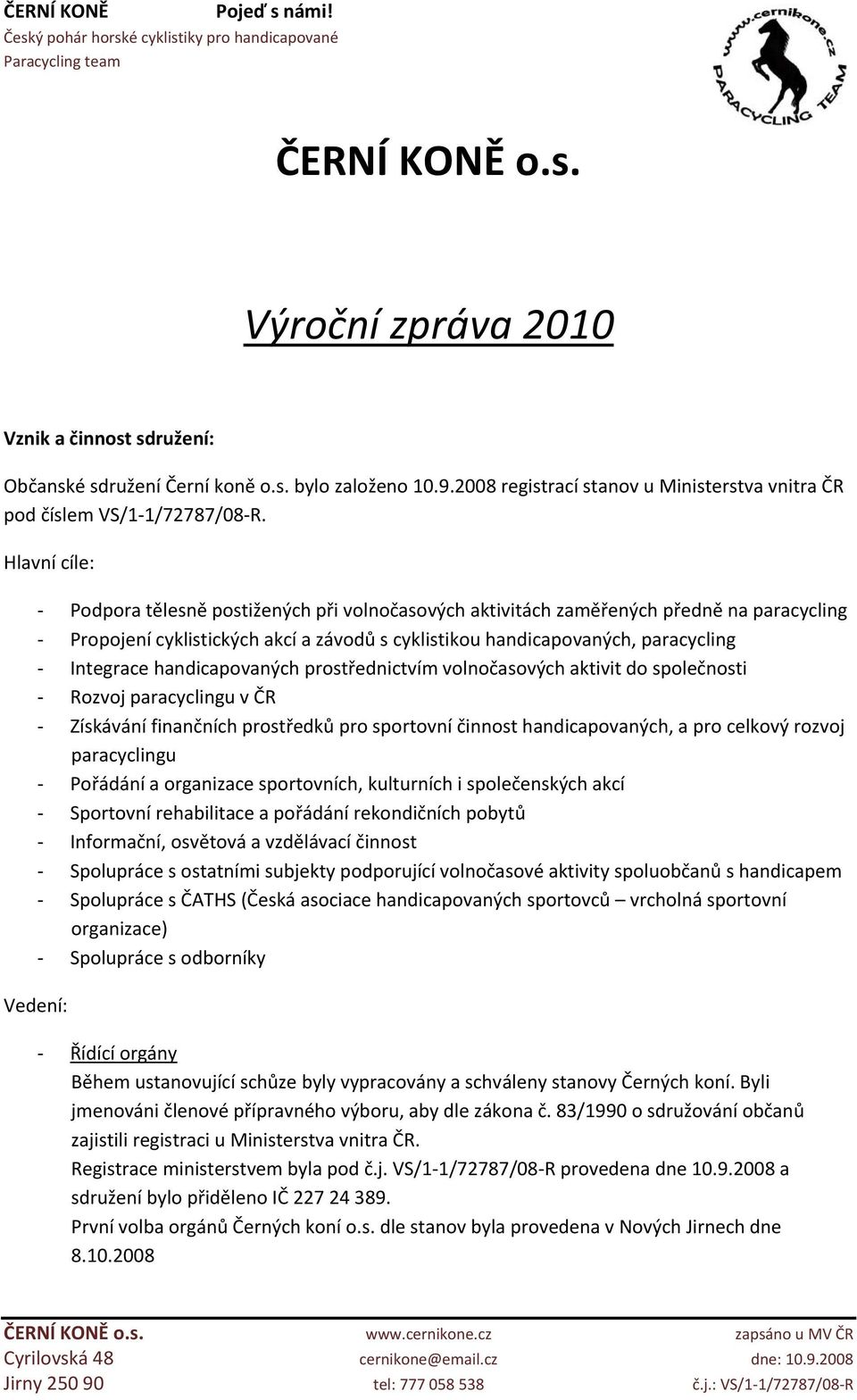 ČERNÍ KONĚ Pojeď s námi!
Český pohár horské cyklistiky pro handicapované
Paracycling team

www.cernikone.cz
PARACYCLING TEAM

ČERNÍ KONĚ o.s.

Výroční zpráva 2010

Vznik a činnost sdružení:

Občanské sdružení Černí koně o.s. bylo založeno 10.9.2008 registrací stanov u Ministerstva vnitra ČR pod číslem VS/1-1/72787/08-R.

Hlavní cíle:

- Podpora tělesně postižených při volnočasových aktivitách zaměřených předně na paracycling
- Propojení cyklistických akcí a závodů s cyklistikou handicapovaných, paracycling
- Integrace handicapovaných prostřednictvím volnočasových aktivit do společnosti
- Rozvoj paracyclingu v ČR
- Získávání finančních prostředků pro sportovní činnost handicapovaných, a pro celkový rozvoj paracyclingu
- Pořádání a organizace sportovních, kulturních i společenských akcí
- Sportovní rehabilitace a pořádání rekondičních pobytů
- Informační, osvětová a vzdělávací činnost
- Spolupráce s ostatními subjekty podporující volnočasové aktivity spoluobčanů s handicapem
- Spolupráce s ČATHS (Česká asociace handicapovaných sportovců – vrcholná sportovní organizace)
- Spolupráce s odborníky

Vedení:

- Řídící orgány
Během ustanovující schůze byly vypracovány a schváleny stanovy Černých koní. Byli jmenováni členové přípravného výboru, aby dle zákona č. 83/1990 o sdružování občanů zajistili registraci u Ministerstva vnitra ČR.
Registrace ministerstvem byla pod č.j. VS/1-1/72787/08-R provedena dne 10.9.2008 a sdružení bylo přiděleno IČ 227 24 389.
První volba orgánů Černých koní o.s. dle stanov byla provedena v Nových Jirnech dne 8.10.2008

ČERNÍ KONĚ o.s.
Cyrilovská 48
Jirny 250 90

www.cernikone.cz
cernikone@email.cz
tel: 777 058 538

zapsáno u MV ČR
dne: 10.9.2008
č.j.: VS/1-1/72787/08-R